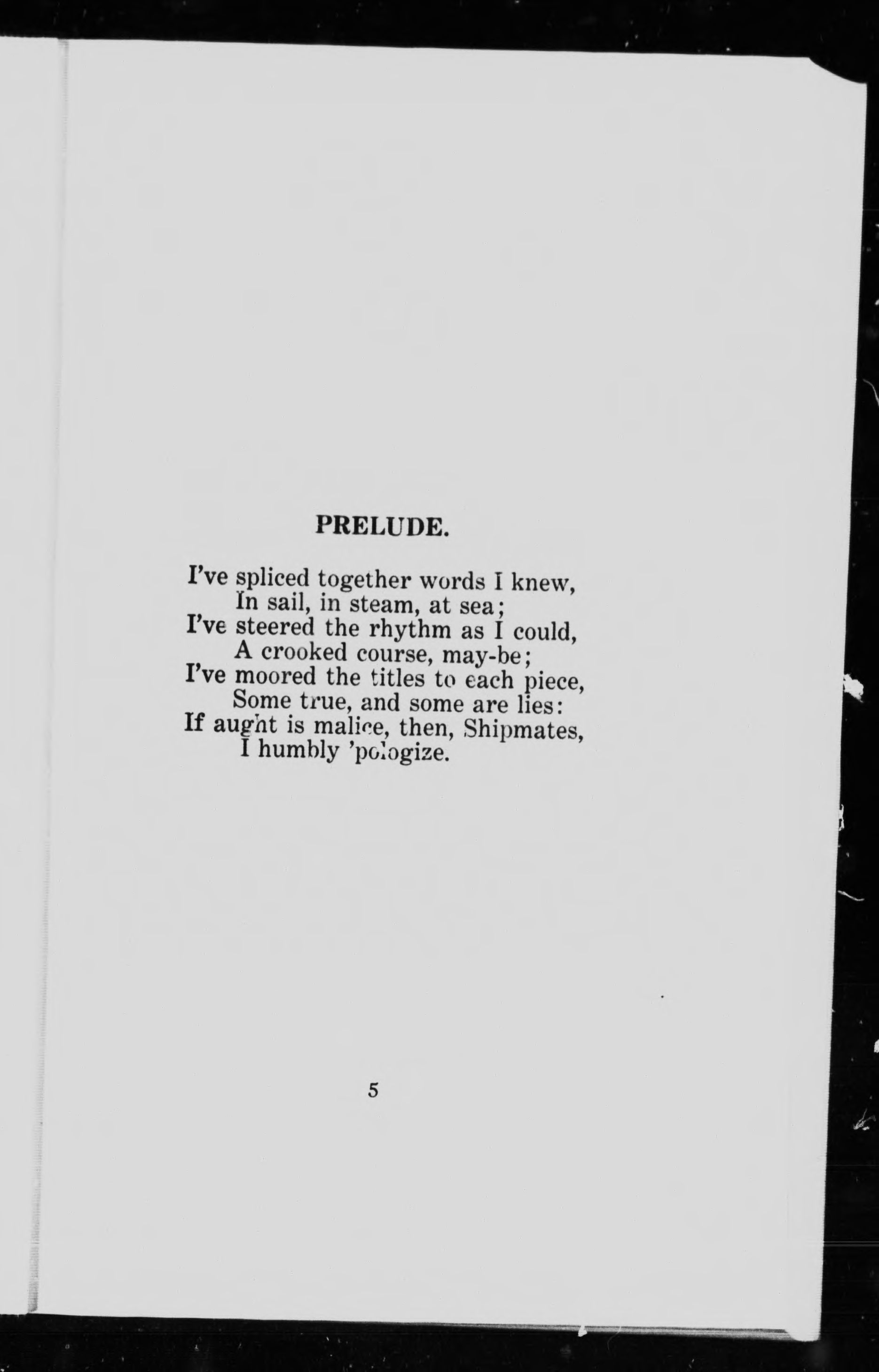 PRELUDE.

I've spliced together words I knew,
In sail, in steam, at sea;
I've steered the rhythm as I could,
A crooked course, may-be;
I've moored the titles to each piece,
Some true, and some are lies:
If aught is malice, then, Shipmates,
I humbly 'pologize.

5